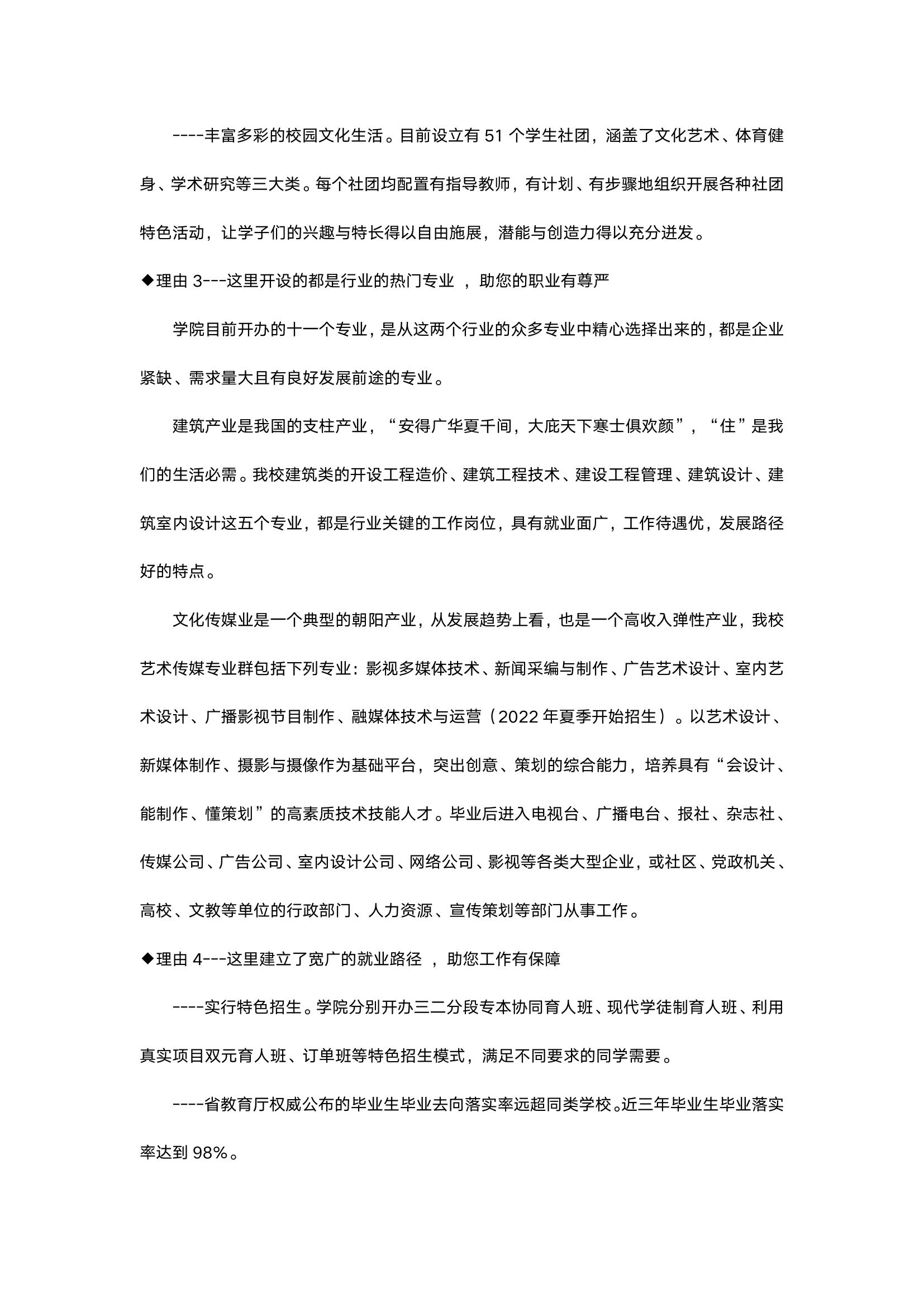 ----丰富多彩的校园文化生活。目前设立有51个学生社团，涵盖了文化艺术、体育健身、学术研究等三大类。每个社团均配置有指导教师，有计划、有步骤地组织开展各种社团特色活动，让学子们的兴趣与特长得以自由施展，潜能与创造力得以充分迸发。

◆理由3---这里开设的都是行业的热门专业 ，助您的职业有尊严

学院目前开办的十一个专业，是从这两个行业的众多专业中精心选择出来的，都是企业紧缺、需求量大且有良好发展前途的专业。

建筑产业是我国的支柱产业，“安得广华夏千间，大庇天下寒士俱欢颜”，“住”是我们的生活必需。我校建筑类的开设工程造价、建筑工程技术、建设工程管理、建筑设计、建筑室内设计这五个专业，都是行业关键的工作岗位，具有就业面广，工作待遇优，发展路径好的特点。

文化传媒业是一个典型的朝阳产业，从发展趋势上看，也是一个高收入弹性产业，我校艺术传媒专业群包括下列专业：影视多媒体技术、新闻采编与制作、广告艺术设计、室内艺术设计、广播影视节目制作、融媒体技术与运营（2022年夏季开始招生）。以艺术设计、新媒体制作、摄影与摄像作为基础平台，突出创意、策划的综合能力，培养具有“会设计、能制作、懂策划”的高素质技术技能人才。毕业后进入电视台、广播电台、报社、杂志社、传媒公司、广告公司、室内设计公司、网络公司、影视等各类大型企业，或社区、党政机关、高校、文教等单位的行政部门、人力资源、宣传策划等部门从事工作。

◆理由4---这里建立了宽广的就业路径 ，助您工作有保障

----实行特色招生。学院分别开办三二分段专本协同育人班、现代学徒制育人班、利用真实项目双元育人班、订单班等特色招生模式，满足不同要求的同学需要。

----省教育厅权威公布的毕业生毕业去向落实率远超同类学校。近三年毕业生毕业落实率达到98%。